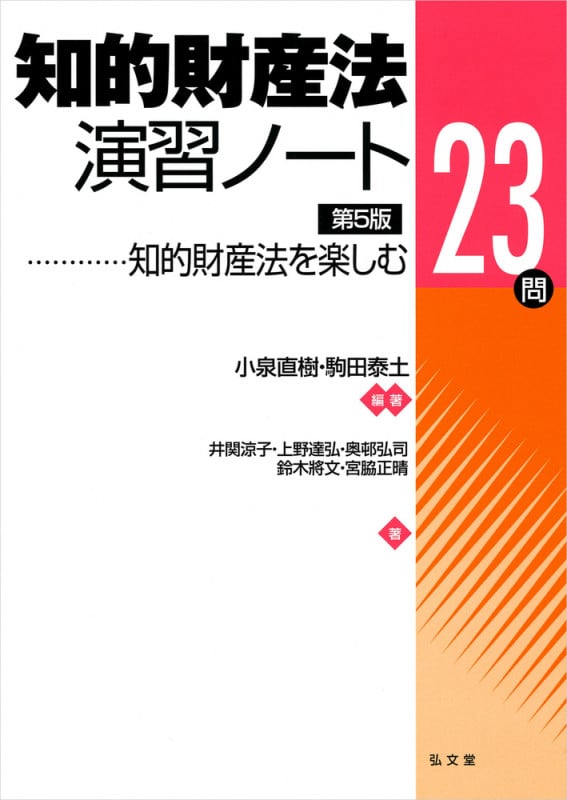 知的財産法
演習ノート

第5版

…………知的財産法を楽しむ

23問

小泉直樹・駒田泰土
編著

井関涼子・上野達弘・奥邨弘司
鈴木將文・宮脇正晴
著

弘文堂